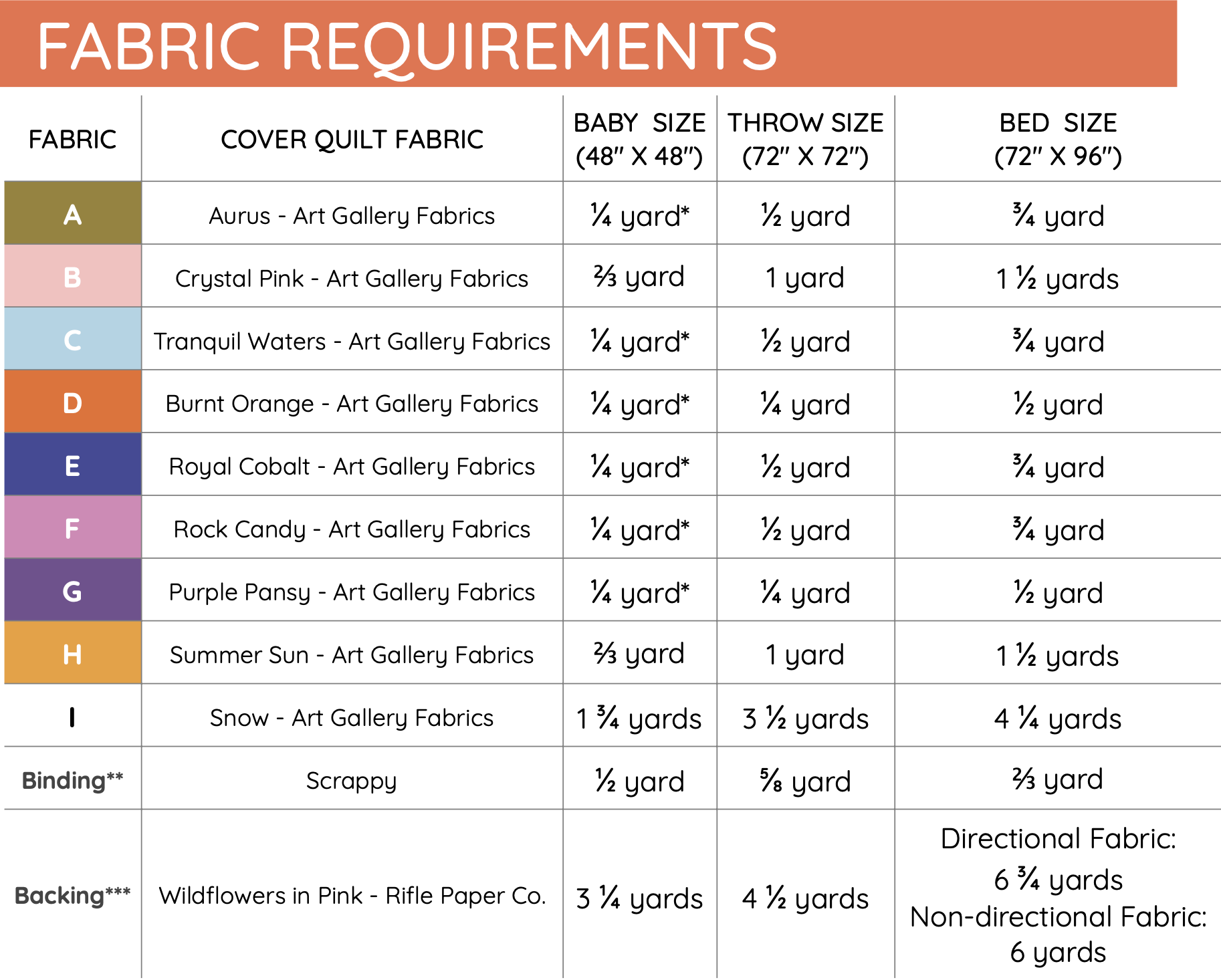 FABRIC REQUIREMENTS

| FABRIC | COVER QUILT FABRIC | BABY SIZE (48" X 48") | THROW SIZE (72" X 72") | BED SIZE (72" X 96") |
|---|---|---|---|---|
| A | Aurus - Art Gallery Fabrics | ¼ yard* | ½ yard | ¾ yard |
| B | Crystal Pink - Art Gallery Fabrics | ⅔ yard | 1 yard | 1 ½ yards |
| C | Tranquil Waters - Art Gallery Fabrics | ¼ yard* | ½ yard | ¾ yard |
| D | Burnt Orange - Art Gallery Fabrics | ¼ yard* | ¼ yard | ½ yard |
| E | Royal Cobalt - Art Gallery Fabrics | ¼ yard* | ½ yard | ¾ yard |
| F | Rock Candy - Art Gallery Fabrics | ¼ yard* | ½ yard | ¾ yard |
| G | Purple Pansy - Art Gallery Fabrics | ¼ yard* | ¼ yard | ½ yard |
| H | Summer Sun - Art Gallery Fabrics | ⅔ yard | 1 yard | 1 ½ yards |
| I | Snow - Art Gallery Fabrics | 1 ¾ yards | 3 ½ yards | 4 ¼ yards |
| Binding** | Scrappy | ½ yard | ⅝ yard | ⅔ yard |
| Backing*** | Wildflowers in Pink - Rifle Paper Co. | 3 ¼ yards | 4 ½ yards | Directional Fabric: 6 ¾ yards Non-directional Fabric: 6 yards |